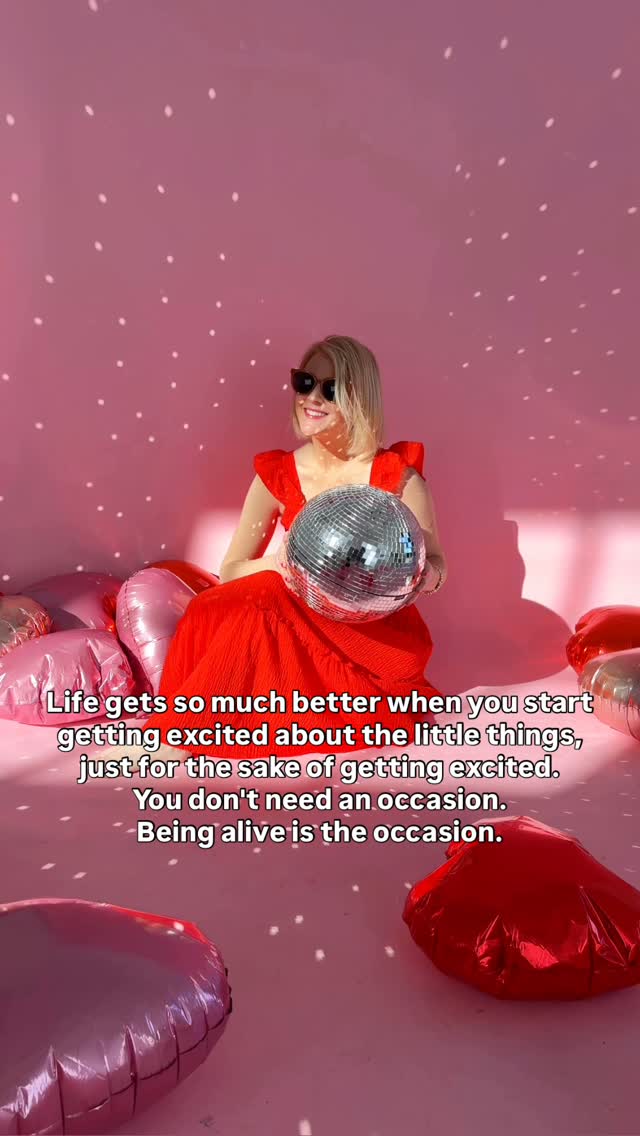 Life gets so much better when you start getting excited about the little things, just for the sake of getting excited. You don't need an occasion. Being alive is the occasion.